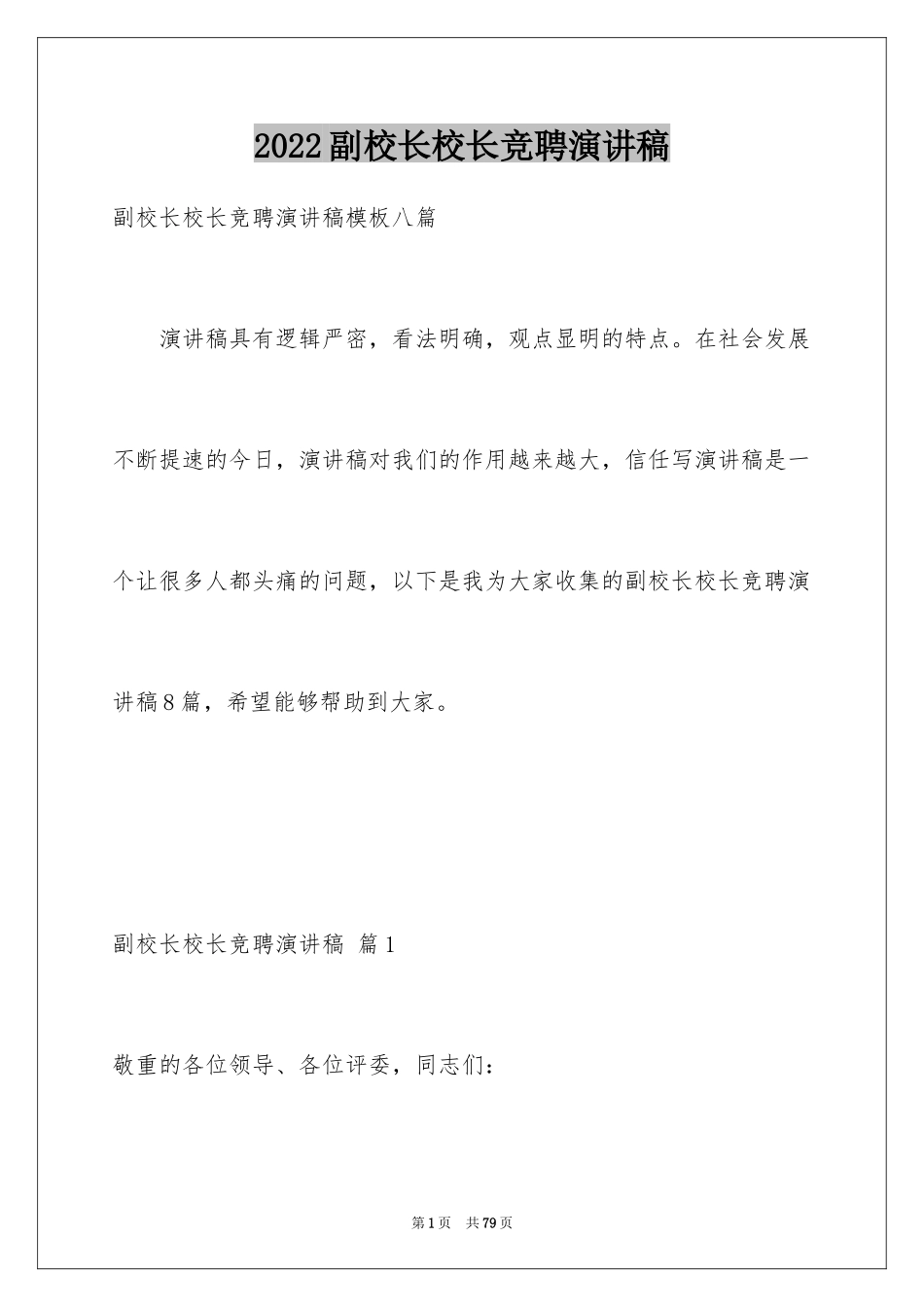 2022副校长校长竞聘演讲稿

副校长校长竞聘演讲稿模板八篇

演讲稿具有逻辑严密，看法明确，观点显明的特点。在社会发展不断提速的今日，演讲稿对我们的作用越来越大，信任写演讲稿是一个让很多人都头痛的问题，以下是我为大家收集的副校长校长竞聘演讲稿8篇，希望能够帮助到大家。

副校长校长竞聘演讲稿 篇1

敬重的各位领导、各位评委，同志们：

第1页 共79页